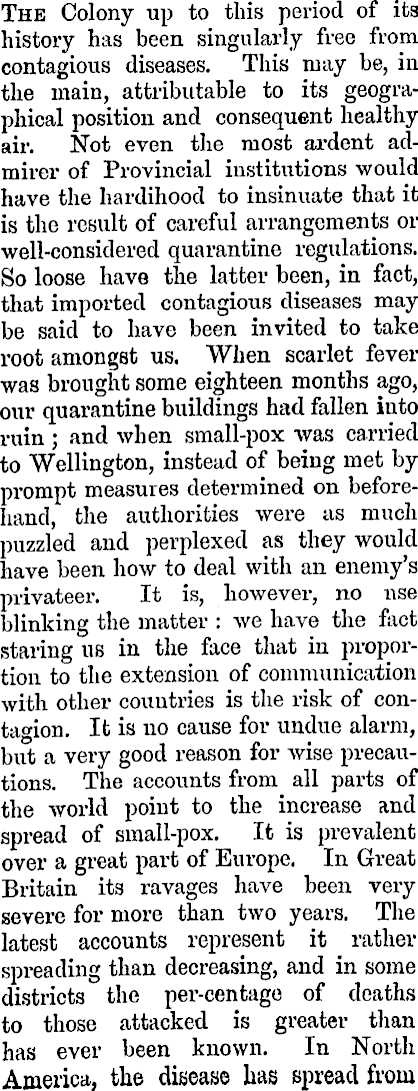 The Colony up to this period of its history has been singularly free from contagious diseases. This may be, in the main, attributable to its geographical position and consequent healthy air. Not even the most ardent admirer of Provincial institutions would have the hardihood to insinuate that it is the result of careful arrangements or well-considered quarantine regulations. So loose have the latter been, in fact, that imported contagious diseases may be said to have been invited to take root amongst us. When scarlet fever was brought some eighteen months ago, our quarantine buildings had fallen into ruin; and when small-pox was carried to Wellington, instead of being met by prompt measures determined on beforehand, the authorities were as much puzzled and perplexed as they would have been how to deal with an enemy's privateer. It is, however, no use blinking the matter: we have the fact staring us in the face that in proportion to the extension of communication with other countries is the risk of contagion. It is no cause for undue alarm, but a very good reason for wise precautions. The accounts from all parts of the world point to the increase and spread of small-pox. It is prevalent over a great part of Europe. In Great Britain its ravages have been very severe for more than two years. The latest accounts represent it rather spreading than decreasing, and in some districts the per-centage of deaths to those attacked is greater than has ever been known. In North America, the disease has spread from